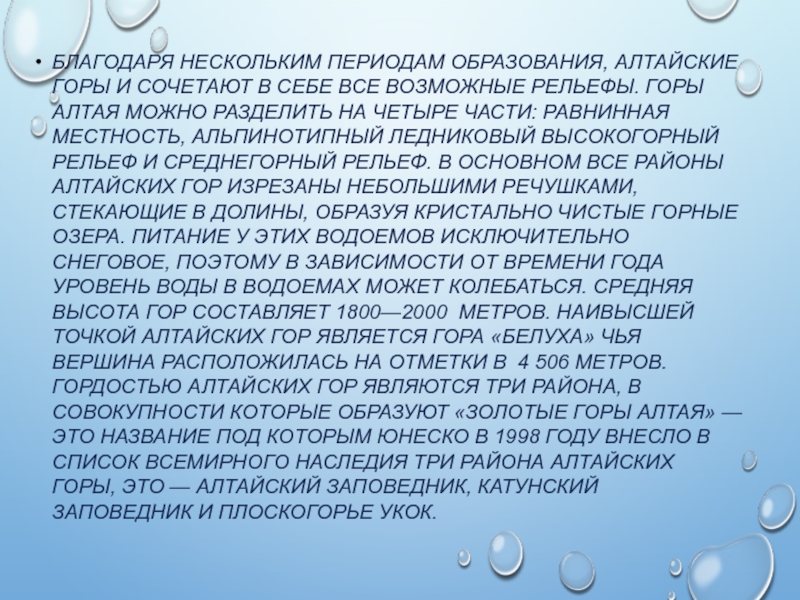 • БЛАГОДАРЯ НЕСКОЛЬКИМ ПЕРИОДАМ ОБРАЗОВАНИЯ, АЛТАЙСКИЕ ГОРЫ И СОЧЕТАЮТ В СЕБЕ ВСЕ ВОЗМОЖНЫЕ РЕЛЬЕФЫ. ГОРЫ АЛТАЯ МОЖНО РАЗДЕЛИТЬ НА ЧЕТЫРЕ ЧАСТИ: РАВНИННАЯ МЕСТНОСТЬ, АЛЬПИНОТИПНЫЙ ЛЕДНИКОВЫЙ ВЫСОКОГОРНЫЙ РЕЛЬЕФ И СРЕДНЕГОРНЫЙ РЕЛЬЕФ. В ОСНОВНОМ ВСЕ РАЙОНЫ АЛТАЙСКИХ ГОР ИЗРЕЗАНЫ НЕБОЛЬШИМИ РЕЧУШКАМИ, СТЕКАЮЩИЕ В ДОЛИНЫ, ОБРАЗУЯ КРИСТАЛЬНО ЧИСТЫЕ ГОРНЫЕ ОЗЕРА. ПИТАНИЕ У ЭТИХ ВОДОЕМОВ ИСКЛЮЧИТЕЛЬНО СНЕГОВОЕ, ПОЭТОМУ В ЗАВИСИМОСТИ ОТ ВРЕМЕНИ ГОДА УРОВЕНЬ ВОДЫ В ВОДОЕМАХ МОЖЕТ КОЛЕБАТЬСЯ. СРЕДНЯЯ ВЫСОТА ГОР СОСТАВЛЯЕТ 1800—2000 МЕТРОВ. НАИВЫСШЕЙ ТОЧКОЙ АЛТАЙСКИХ ГОР ЯВЛЯЕТСЯ ГОРА «БЕЛУХА» ЧЬЯ ВЕРШИНА РАСПОЛОЖИЛАСЬ НА ОТМЕТКИ В 4 506 МЕТРОВ. ГОРДОСТЬЮ АЛТАЙСКИХ ГОР ЯВЛЯЮТСЯ ТРИ РАЙОНА, В СОВОКУПНОСТИ КОТОРЫЕ ОБРАЗУЮТ «ЗОЛОТЫЕ ГОРЫ АЛТАЯ» — ЭТО НАЗВАНИЕ ПОД КОТОРЫМ ЮНЕСКО В 1998 ГОДУ ВНЕСЛО В СПИСОК ВСЕМИРНОГО НАСЛЕДИЯ ТРИ РАЙОНА АЛТАЙСКИХ ГОРЫ, ЭТО — АЛТАЙСКИЙ ЗАПОВЕДНИК, КАТУНСКИЙ ЗАПОВЕДНИК И ПЛОСКОГОРЬЕ УКОК.